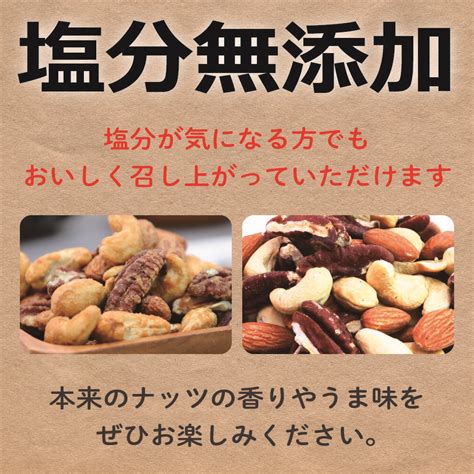 塩分無添加

塩分が気になる方でも
おいしく召し上がっていただけます

本来のナッツの香りやうま味を
ぜひお楽しみください。